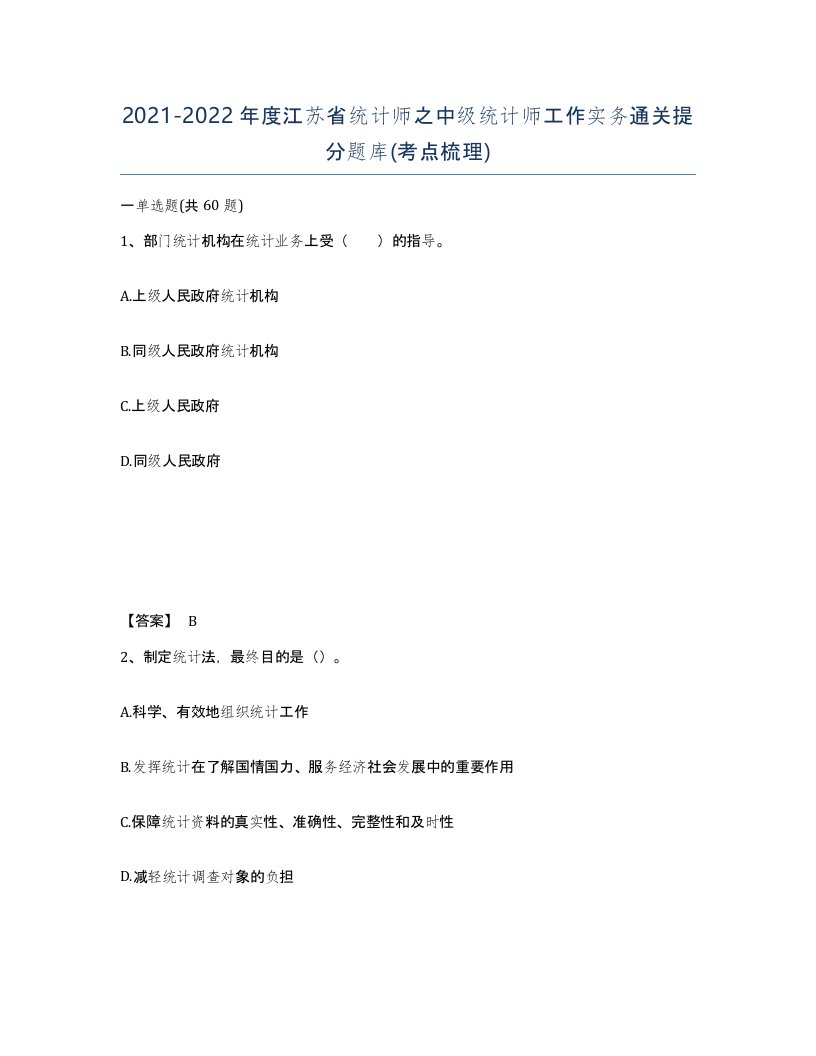 2021-2022年度江苏省统计师之中级统计师工作实务通关提分题库(考点梳理)

一单选题(共60题)

1、部门统计机构在统计业务上受（ ）的指导。

A.上级人民政府统计机构

B.同级人民政府统计机构

C.上级人民政府

D.同级人民政府

【答案】 B

2、制定统计法，最终目的是（）。

A.科学、有效地组织统计工作

B.发挥统计在了解国情国力、服务经济社会发展中的重要作用

C.保障统计资料的真实性、准确性、完整性和及时性

D.减轻统计调查对象的负担